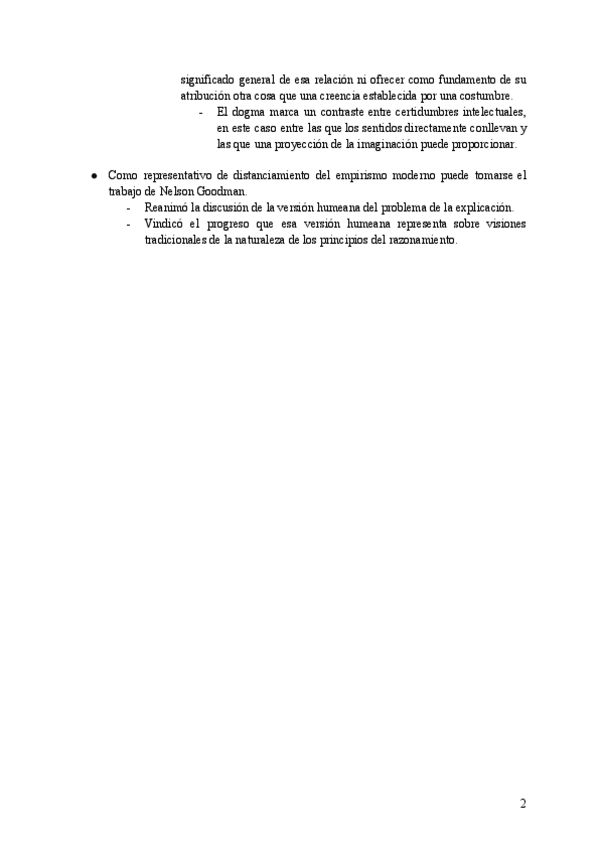 significado general de esa relación ni ofrecer como fundamento de su atribución otra cosa que una creencia establecida por una costumbre.
- El dogma marca un contraste entre certidumbres intelectuales, en este caso entre las que los sentidos directamente conllevan y las que una proyección de la imaginación puede proporcionar.

● Como representativo de distanciamiento del empirismo moderno puede tomarse el trabajo de Nelson Goodman.
- Reanimó la discusión de la versión humeana del problema de la explicación.
- Vindicó el progreso que esa versión humeana representa sobre visiones tradicionales de la naturaleza de los principios del razonamiento.

2